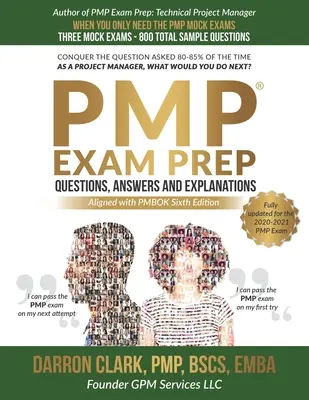 Author of PMP Exam Prep: Technical Project Manager
WHEN YOU ONLY NEED THE PMP MOCK EXAMS
THREE MOCK EXAMS - 800 TOTAL SAMPLE QUESTIONS

CONQUER THE QUESTION ASKED 80-85% OF THE TIME
AS A PROJECT MANAGER, WHAT WOULD YOU DO NEXT?

PMP®
EXAM PREP
QUESTIONS, ANSWERS AND EXPLANATIONS
Aligned with PMBOK Sixth Edition

Fully updated for the 2020-2021 PMP Exam

I can pass the PMP exam on my next attempt

I can pass the PMP exam on my first try

DARRON CLARK, PMP, BSCS, EMBA
Founder GPM Services LLC